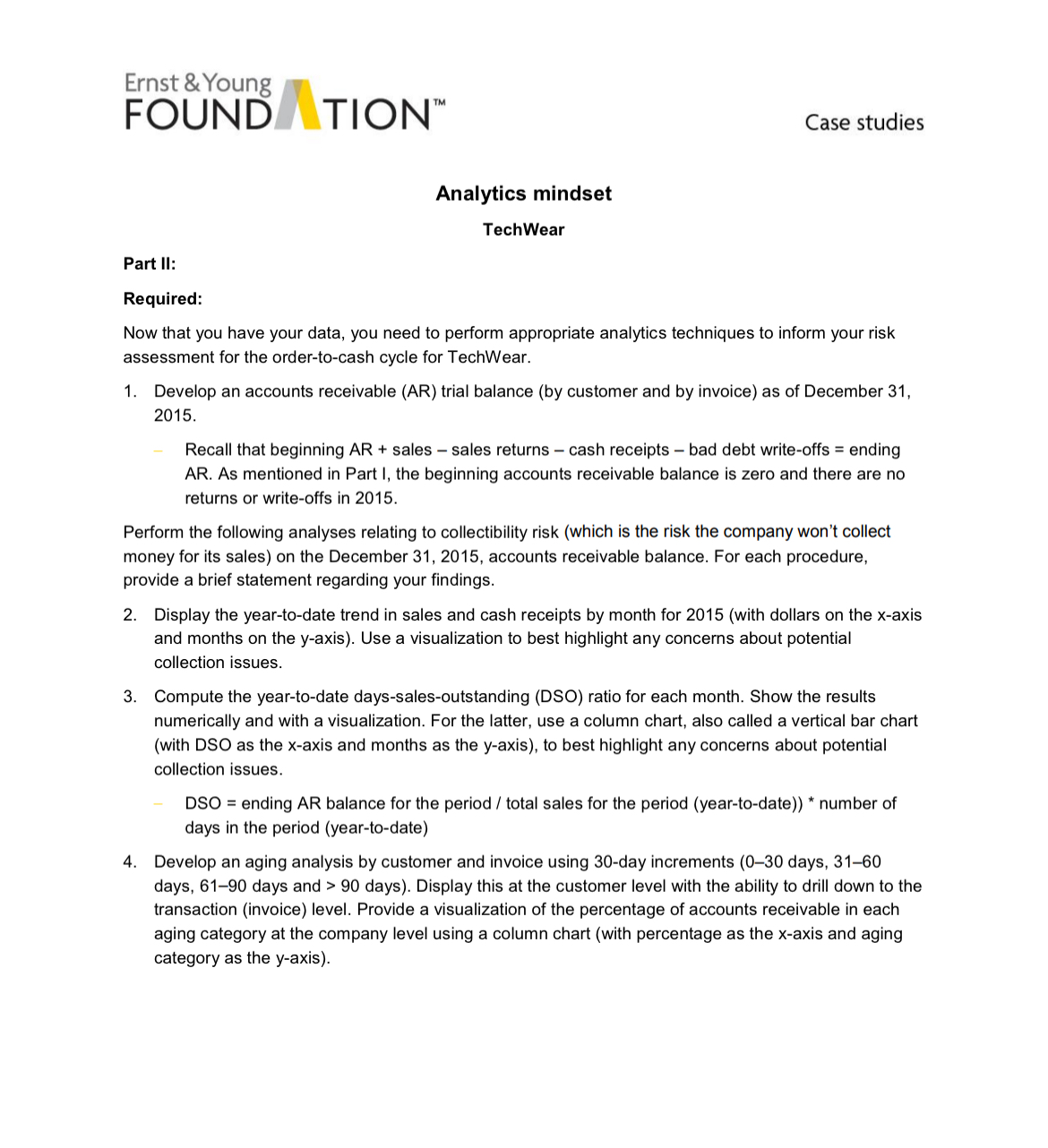 Ernst & Young
FOUNDATION™

Case studies

Analytics mindset

TechWear

Part II:

Required:

Now that you have your data, you need to perform appropriate analytics techniques to inform your risk assessment for the order-to-cash cycle for TechWear.

1. Develop an accounts receivable (AR) trial balance (by customer and by invoice) as of December 31, 2015.

– Recall that beginning AR + sales – sales returns – cash receipts – bad debt write-offs = ending AR. As mentioned in Part I, the beginning accounts receivable balance is zero and there are no returns or write-offs in 2015.

Perform the following analyses relating to collectibility risk (which is the risk the company won't collect money for its sales) on the December 31, 2015, accounts receivable balance. For each procedure, provide a brief statement regarding your findings.

2. Display the year-to-date trend in sales and cash receipts by month for 2015 (with dollars on the x-axis and months on the y-axis). Use a visualization to best highlight any concerns about potential collection issues.

3. Compute the year-to-date days-sales-outstanding (DSO) ratio for each month. Show the results numerically and with a visualization. For the latter, use a column chart, also called a vertical bar chart (with DSO as the x-axis and months as the y-axis), to best highlight any concerns about potential collection issues.

– DSO = ending AR balance for the period / total sales for the period (year-to-date)) * number of days in the period (year-to-date)

4. Develop an aging analysis by customer and invoice using 30-day increments (0–30 days, 31–60 days, 61–90 days and > 90 days). Display this at the customer level with the ability to drill down to the transaction (invoice) level. Provide a visualization of the percentage of accounts receivable in each aging category at the company level using a column chart (with percentage as the x-axis and aging category as the y-axis).